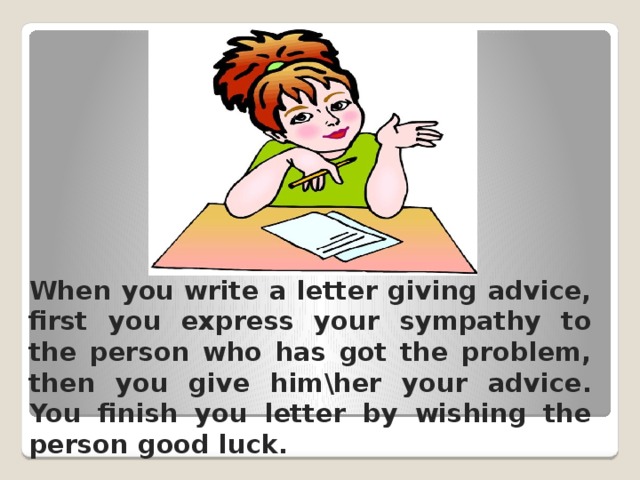 When you write a letter giving advice, first you express your sympathy to the person who has got the problem, then you give him\her your advice. You finish you letter by wishing the person good luck.